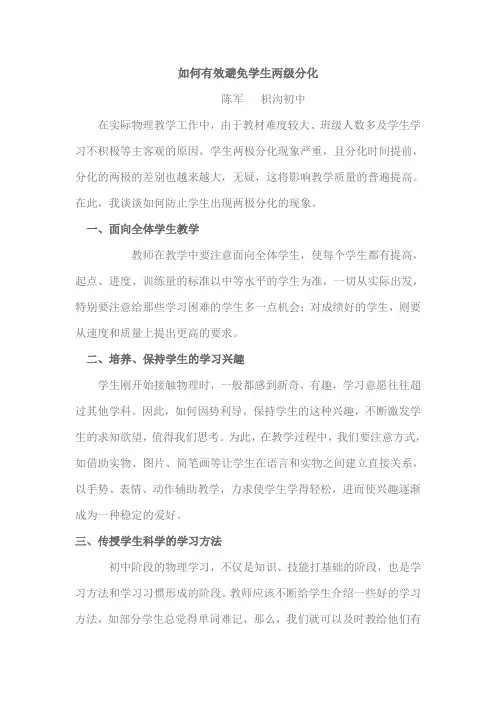 如何有效避免学生两级分化

陈军　枳沟初中

在实际物理教学工作中，由于教材难度较大、班级人数多及学生学习不积极等主客观的原因，学生两极分化现象严重，且分化时间提前，分化的两极的差别也越来越大，无疑，这将影响教学质量的普遍提高。在此，我谈谈如何防止学生出现两极分化的现象。

一、面向全体学生教学

教师在教学中要注意面向全体学生，使每个学生都有提高，起点、进度、训练量的标准以中等水平的学生为准，一切从实际出发，特别要注意给那些学习困难的学生多一点机会；对成绩好的学生，则要从速度和质量上提出更高的要求。

二、培养、保持学生的学习兴趣

学生刚开始接触物理时，一般都感到新奇、有趣，学习意愿往往超过其他学科。因此，如何因势利导，保持学生的这种兴趣，不断激发学生的求知欲望，值得我们思考。为此，在教学过程中，我们要注意方式，如借助实物、图片、简笔画等让学生在语言和实物之间建立直接关系，以手势、表情、动作辅助教学，力求使学生学得轻松，进而使兴趣逐渐成为一种稳定的爱好。

三、传授学生科学的学习方法

初中阶段的物理学习，不仅是知识、技能打基础的阶段，也是学习方法和学习习惯形成的阶段。教师应该不断给学生介绍一些好的学习方法，如部分学生总觉得单词难记，那么，我们就可以及时教给他们有